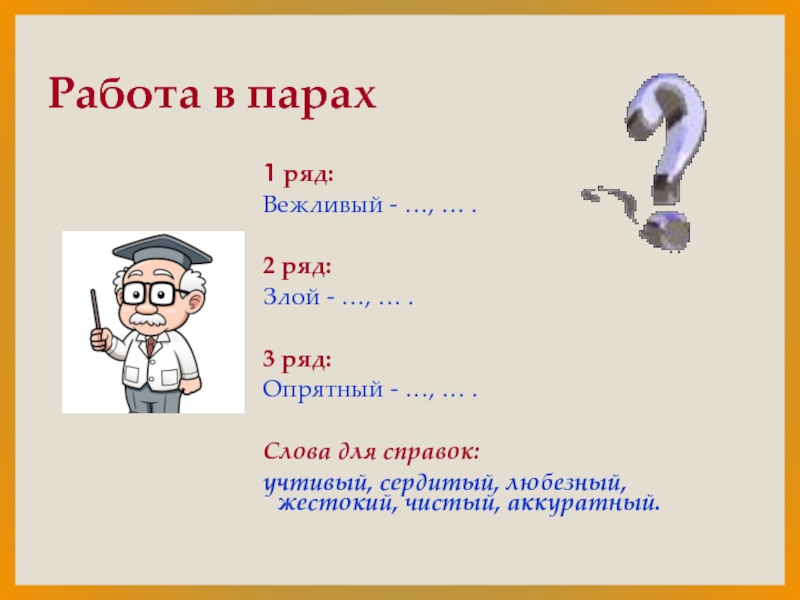 Работа в парах

1 ряд:
Вежливый - …, … .

2 ряд:
Злой - …, … .

3 ряд:
Опрятный - …, … .

Слова для справок:
учтивый, сердитый, любезный, жестокий, чистый, аккуратный.